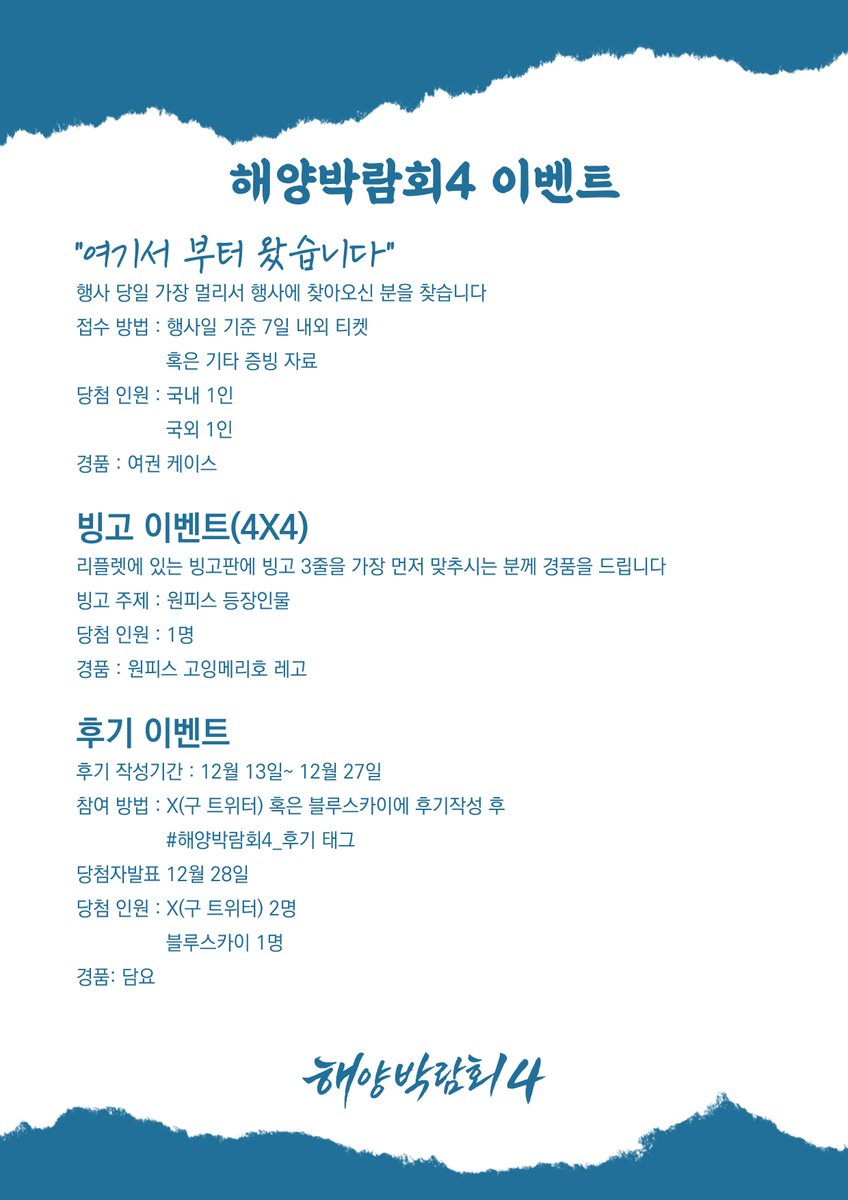 해양박람회4 이벤트

"여기서 부터 왔습니다"
행사 당일 가장 멀리서 행사에 찾아오신 분을 찾습니다
접수 방법 : 행사일 기준 7일 내외 티켓
혹은 기타 증빙 자료
당첨 인원 : 국내 1인
국외 1인
경품 : 여권 케이스

빙고 이벤트(4X4)
리플렛에 있는 빙고판에 빙고 3줄을 가장 먼저 맞추시는 분께 경품을 드립니다
빙고 주제 : 원피스 등장인물
당첨 인원 : 1명
경품 : 원피스 고잉메리호 레고

후기 이벤트
후기 작성기간 : 12월 13일~ 12월 27일
참여 방법 : X(구 트위터) 혹은 블루스카이에 후기작성 후
#해양박람회4_후기 태그
당첨자발표 12월 28일
당첨 인원 : X(구 트위터) 2명
블루스카이 1명
경품: 담요

해양박람회4